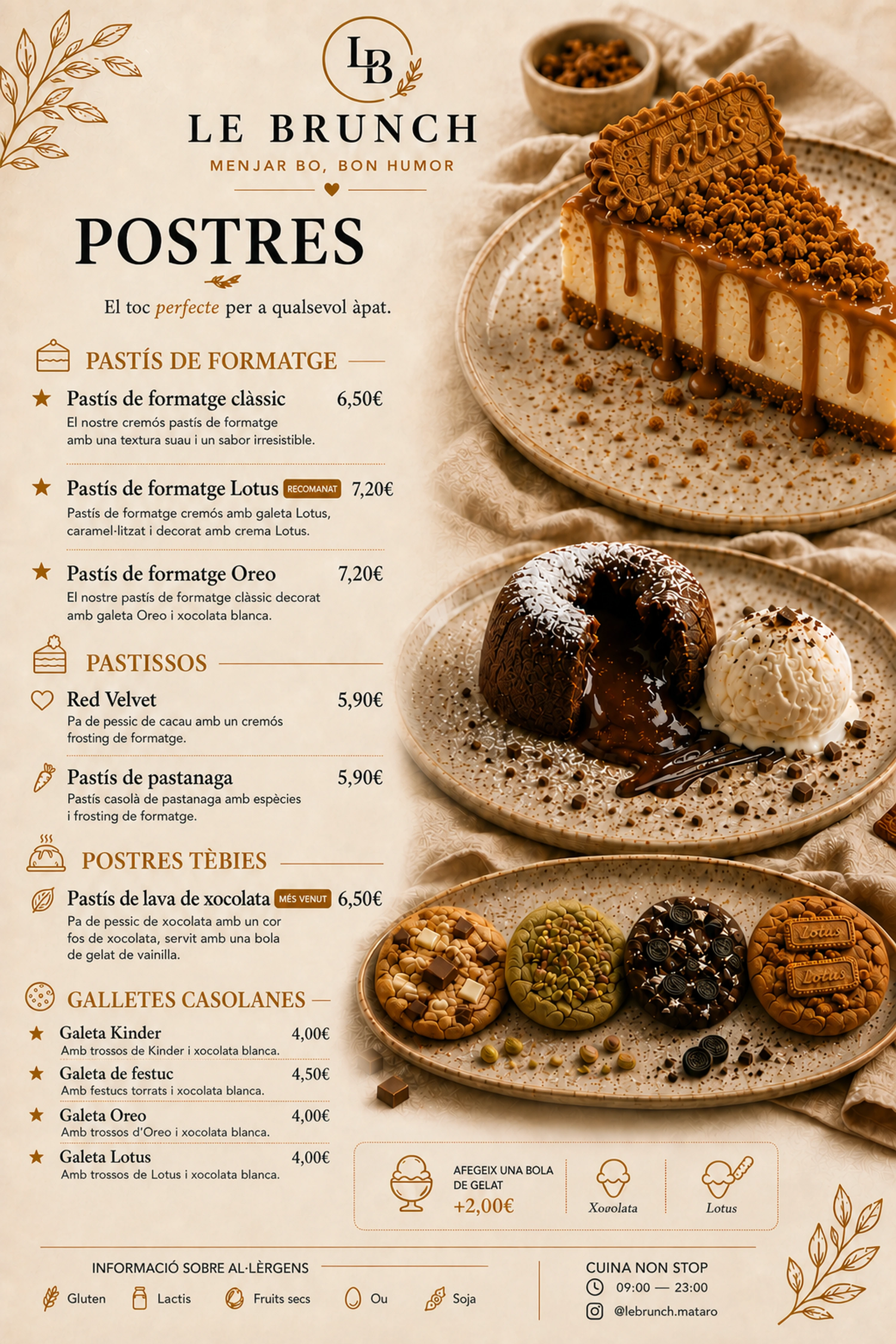 LB

LE BRUNCH

MENJAR BO, BON HUMOR

POSTRES

El toc perfecte per a qualsevol àpat.

PASTÍS DE FORMATGE

Pastís de formatge clàssic 6,50€
El nostre cremós pastís de formatge amb una textura suau i un sabor irresistible.

Pastís de formatge Lotus RECOMANAT 7,20€
Pastís de formatge cremós amb galeta Lotus, caramel·litzat i decorat amb crema Lotus.

Pastís de formatge Oreo 7,20€
El nostre pastís de formatge clàssic decorat amb galeta Oreo i xocolata blanca.

PASTISSOS

Red Velvet 5,90€
Pa de pessic de cacau amb un cremós frosting de formatge.

Pastís de pastanaga 5,90€
Pastís casolà de pastanaga amb espècies i frosting de formatge.

POSTRES TÈBIES

Pastís de lava de xocolata MÉS VENUT 6,50€
Pa de pessic de xocolata amb un cor fos de xocolata, servit amb una bola de gelat de vainilla.

GALLETES CASOLANES

Galeta Kinder 4,00€
Amb trossos de Kinder i xocolata blanca.

Galeta de festuc 4,50€
Amb festucs torrats i xocolata blanca.

Galeta Oreo 4,00€
Amb trossos d'Oreo i xocolata blanca.

Galeta Lotus 4,00€
Amb trossos de Lotus i xocolata blanca.

Lotus

Lotus

Lotus

AFEGEIX UNA BOLA DE GELAT
+2,00€

Xocolata

Lotus

INFORMACIÓ SOBRE AL·LÈRGENS

Gluten Lactis Fruits secs Ou Soja

CUINA NON STOP
09:00 — 23:00
@lebrunch.mataro